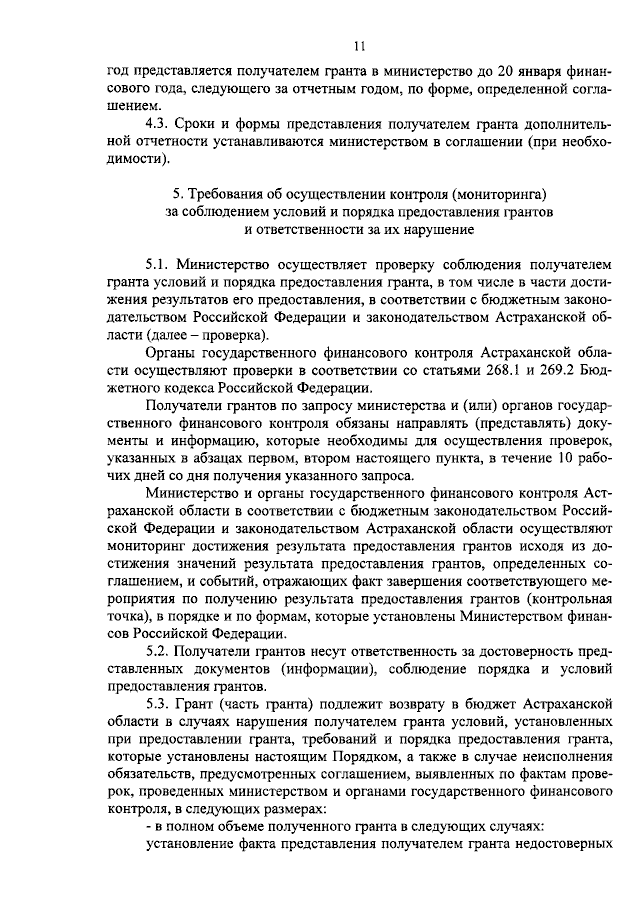 11

год представляется получателем гранта в министерство до 20 января финансового года, следующего за отчетным годом, по форме, определенной соглашением.

4.3. Сроки и формы представления получателем гранта дополнительной отчетности устанавливаются министерством в соглашении (при необходимости).

5. Требования об осуществлении контроля (мониторинга)
за соблюдением условий и порядка предоставления грантов
и ответственности за их нарушение

5.1. Министерство осуществляет проверку соблюдения получателем гранта условий и порядка предоставления гранта, в том числе в части достижения результатов его предоставления, в соответствии с бюджетным законодательством Российской Федерации и законодательством Астраханской области (далее – проверка).

Органы государственного финансового контроля Астраханской области осуществляют проверки в соответствии со статьями 268.1 и 269.2 Бюджетного кодекса Российской Федерации.

Получатели грантов по запросу министерства и (или) органов государственного финансового контроля обязаны направлять (представлять) документы и информацию, которые необходимы для осуществления проверок, указанных в абзацах первом, втором настоящего пункта, в течение 10 рабочих дней со дня получения указанного запроса.

Министерство и органы государственного финансового контроля Астраханской области в соответствии с бюджетным законодательством Российской Федерации и законодательством Астраханской области осуществляют мониторинг достижения результата предоставления грантов исходя из достижения значений результата предоставления грантов, определенных соглашением, и событий, отражающих факт завершения соответствующего мероприятия по получению результата предоставления грантов (контрольная точка), в порядке и по формам, которые установлены Министерством финансов Российской Федерации.

5.2. Получатели грантов несут ответственность за достоверность представленных документов (информации), соблюдение порядка и условий предоставления грантов.

5.3. Грант (часть гранта) подлежит возврату в бюджет Астраханской области в случаях нарушения получателем гранта условий, установленных при предоставлении гранта, требований и порядка предоставления гранта, которые установлены настоящим Порядком, а также в случае неисполнения обязательств, предусмотренных соглашением, выявленных по фактам проверок, проведенных министерством и органами государственного финансового контроля, в следующих размерах:

- в полном объеме полученного гранта в следующих случаях:

установление факта представления получателем гранта недостоверных